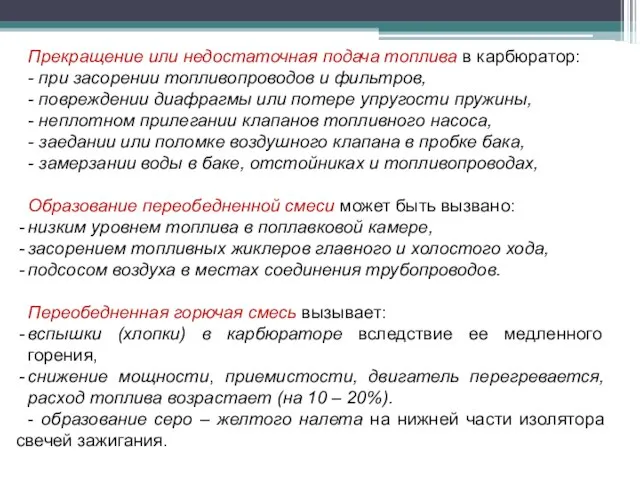 Прекращение или недостаточная подача топлива в карбюратор:
- при засорении топливопроводов и фильтров,
- повреждении диафрагмы или потере упругости пружины,
- неплотном прилегании клапанов топливного насоса,
- заедании или поломке воздушного клапана в пробке бака,
- замерзании воды в баке, отстойниках и топливопроводах,

Образование переобедненной смеси может быть вызвано:
- низким уровнем топлива в поплавковой камере,
- засорением топливных жиклеров главного и холостого хода,
- подсосом воздуха в местах соединения трубопроводов.

Переобедненная горючая смесь вызывает:
- вспышки (хлопки) в карбюраторе вследствие ее медленного горения,
- снижение мощности, приемистости, двигатель перегревается, расход топлива возрастает (на 10 – 20%).
- образование серо – желтого налета на нижней части изолятора свечей зажигания.